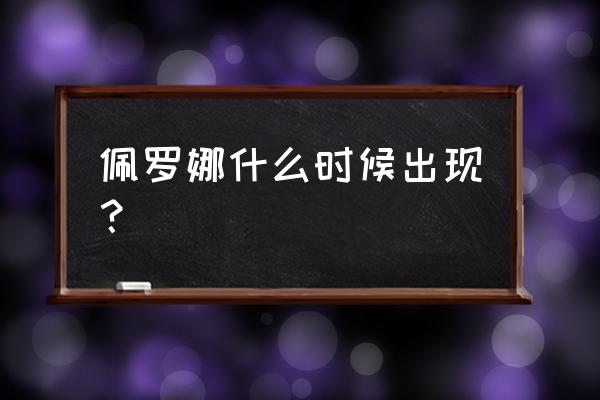 佩罗娜什么时候出现？